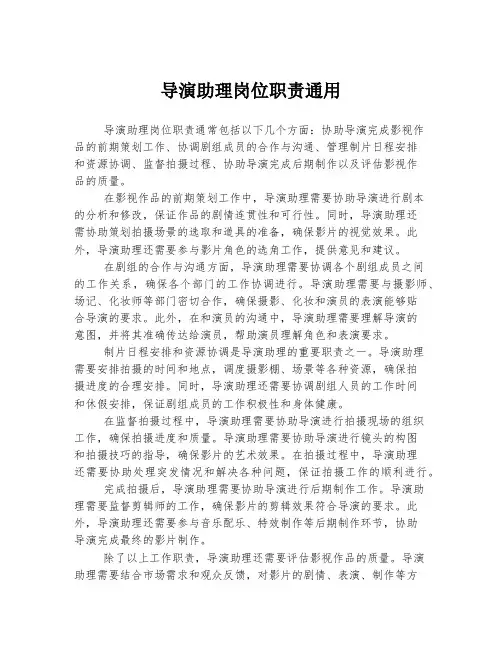 导演助理岗位职责通用

导演助理岗位职责通常包括以下几个方面：协助导演完成影视作品的前期策划工作、协调剧组成员的合作与沟通、管理制片日程安排和资源协调、监督拍摄过程、协助导演完成后期制作以及评估影视作品的质量。

在影视作品的前期策划工作中，导演助理需要协助导演进行剧本的分析和修改，保证作品的剧情连贯性和可行性。同时，导演助理还需协助策划拍摄场景的选取和道具的准备，确保影片的视觉效果。此外，导演助理还需要参与影片角色的选角工作，提供意见和建议。

在剧组的合作与沟通方面，导演助理需要协调各个剧组成员之间的工作关系，确保各个部门的工作协调进行。导演助理需要与摄影师、场记、化妆师等部门密切合作，确保摄影、化妆和演员的表演能够贴合导演的要求。此外，在和演员的沟通中，导演助理需要理解导演的意图，并将其准确传达给演员，帮助演员理解角色和表演要求。

制片日程安排和资源协调是导演助理的重要职责之一。导演助理需要安排拍摄的时间和地点，调度摄影棚、场景等各种资源，确保拍摄进度的合理安排。同时，导演助理还需要协调剧组人员的工作时间和休假安排，保证剧组成员的工作积极性和身体健康。

在监督拍摄过程中，导演助理需要协助导演进行拍摄现场的组织工作，确保拍摄进度和质量。导演助理需要协助导演进行镜头的构图和拍摄技巧的指导，确保影片的艺术效果。在拍摄过程中，导演助理还需要协助处理突发情况和解决各种问题，保证拍摄工作的顺利进行。

完成拍摄后，导演助理需要协助导演进行后期制作工作。导演助理需要监督剪辑师的工作，确保影片的剪辑效果符合导演的要求。此外，导演助理还需要参与音乐配乐、特效制作等后期制作环节，协助导演完成最终的影片制作。

除了以上工作职责，导演助理还需要评估影视作品的质量。导演助理需要结合市场需求和观众反馈，对影片的剧情、表演、制作等方